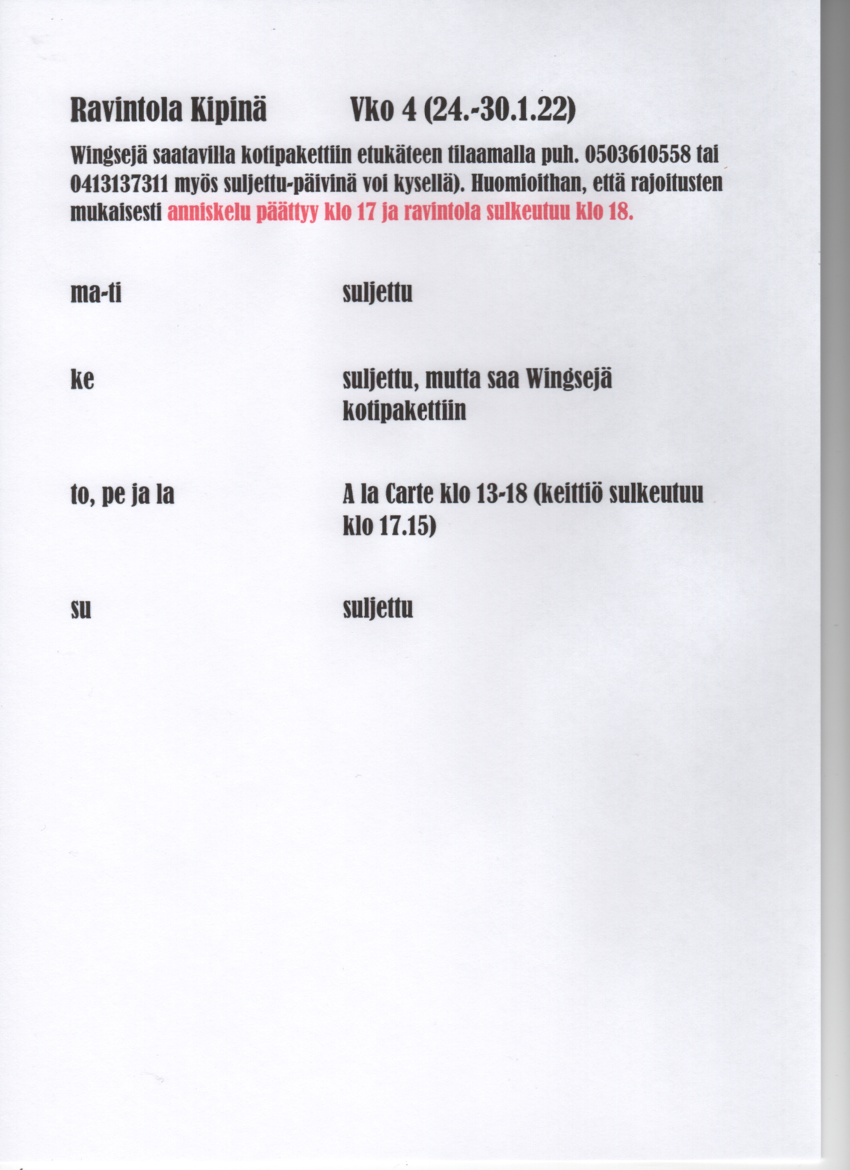 Ravintola Kipinä Vko 4 (24.-30.1.22)

Wingsejä saatavilla kotipakettiin etukäteen tilaamalla puh. 0503610558 tai 0413137311 myös suljettu-päivinä voi kysellä). Huomioithan, että rajoitusten mukaisesti anniskelu päättyy klo 17 ja ravintola sulkeutuu klo 18.

| | |
|---|---|
| ma-ti | suljettu |
| ke | suljettu, mutta saa Wingsejä kotipakettiin |
| to, pe ja la | A la Carte klo 13-18 (keittiö sulkeutuu klo 17.15) |
| su | suljettu |